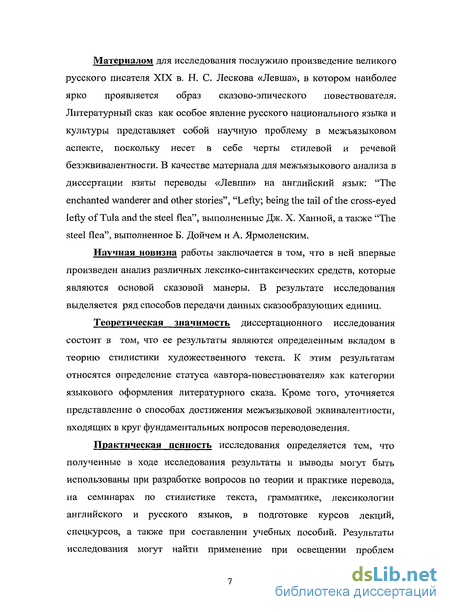 Материалом для исследования послужило произведение великого русского писателя XIX в. Н. С. Лескова «Левша», в котором наиболее ярко проявляется образ сказово-эпического повествователя. Литературный сказ как особое явление русского национального языка и культуры представляет собой научную проблему в межъязыковом аспекте, поскольку несет в себе черты стилевой и речевой безэквивалентности. В качестве материала для межъязыкового анализа в диссертации взяты переводы «Левши» на английский язык: "The enchanted wanderer and other stories", "Lefty; being the tail of the cross-eyed lefty of Tula and the steel flea", выполненные Дж. Х. Ханной, а также "The steel flea", выполненное Б. Дойчем и А. Ярмоленским.

Научная новизна работы заключается в том, что в ней впервые произведен анализ различных лексико-синтаксических средств, которые являются основой сказовой манеры. В результате исследования выделяется ряд способов передачи данных сказообразующих единиц.

Теоретическая значимость диссертационного исследования состоит в том, что ее результаты являются определенным вкладом в теорию стилистики художественного текста. К этим результатам относятся определение статуса «автора-повествователя» как категории языкового оформления литературного сказа. Кроме того, уточняется представление о способах достижения межъязыковой эквивалентности, входящих в круг фундаментальных вопросов переводоведения.

Практическая ценность исследования определяется тем, что полученные в ходе исследования результаты и выводы могут быть использованы при разработке вопросов по теории и практике перевода, на семинарах по стилистике текста, грамматике, лексикологии английского и русского языков, в подготовке курсов лекций, спецкурсов, а также при составлении учебных пособий. Результаты исследования могут найти применение при освещении проблем

7

dsLib.net
библиотека диссертаций